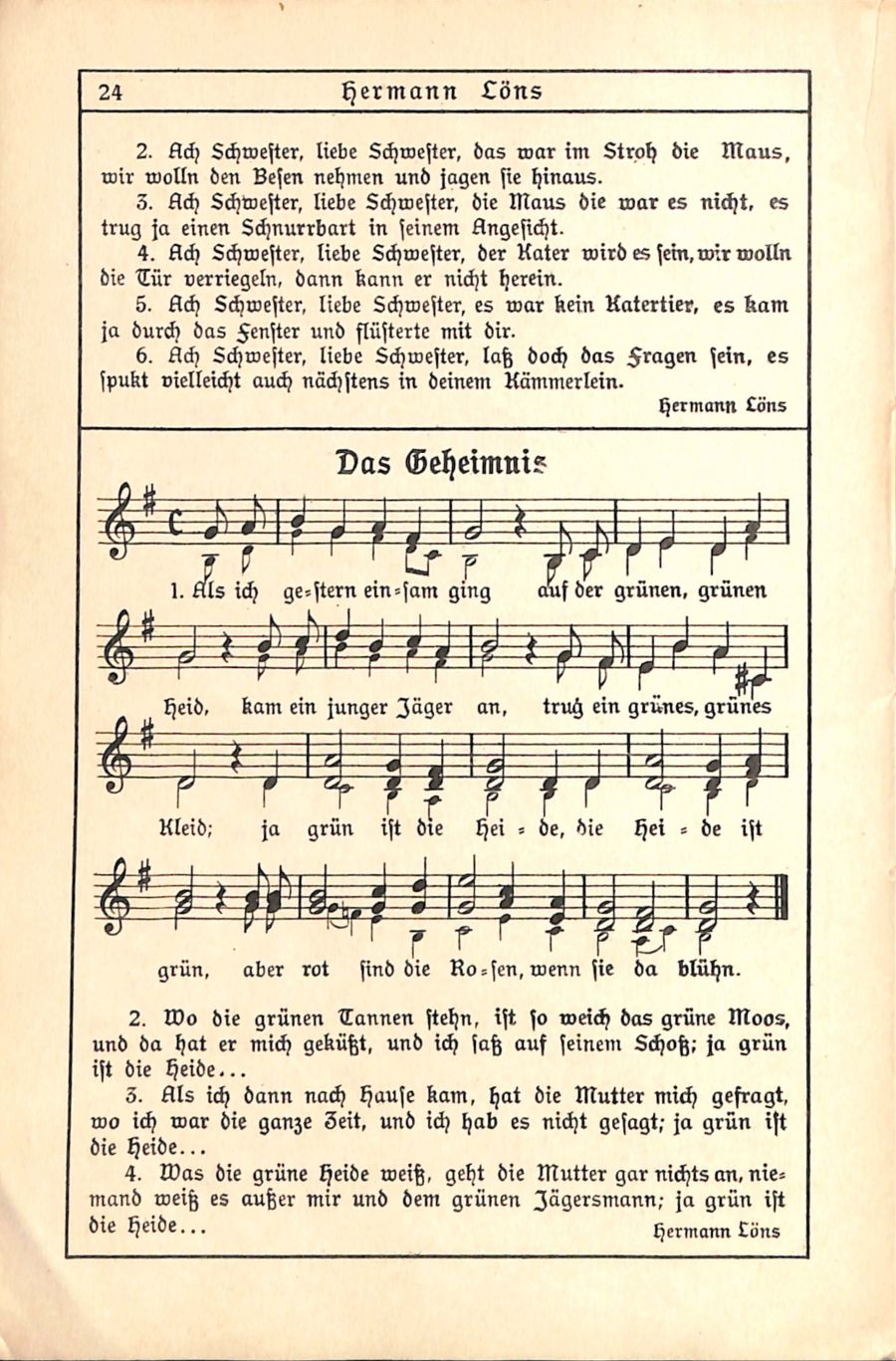 24 Hermann Löns

2. Ach Schwester, liebe Schwester, das war im Stroh die Maus, wir wolln den Besen nehmen und jagen sie hinaus.

3. Ach Schwester, liebe Schwester, die Maus die war es nicht, es trug ja einen Schnurrbart in seinem Angesicht.

4. Ach Schwester, liebe Schwester, der Kater wird es sein, wir wolln die Tür verriegeln, dann kann er nicht herein.

5. Ach Schwester, liebe Schwester, es war kein Katertier, es kam ja durch das Fenster und flüsterte mit dir.

6. Ach Schwester, liebe Schwester, laß doch das Fragen sein, es spukt vielleicht auch nächstens in deinem Kämmerlein.

Hermann Löns

Das Geheimnis

1. Als ich ge=stern ein=sam ging auf der grünen, grünen Heid, kam ein junger Jäger an, trug ein grünes, grünes Kleid; ja grün ist die Hei = de, die Hei = de ist grün, aber rot sind die Ro=sen, wenn sie da blühn.

2. Wo die grünen Tannen stehn, ist so weich das grüne Moos, und da hat er mich geküßt, und ich saß auf seinem Schoß; ja grün ist die Heide...

3. Als ich dann nach Hause kam, hat die Mutter mich gefragt, wo ich war die ganze Zeit, und ich hab es nicht gesagt; ja grün ist die Heide...

4. Was die grüne Heide weiß, geht die Mutter gar nichts an, niemand weiß es außer mir und dem grünen Jägersmann; ja grün ist die Heide...

Hermann Löns